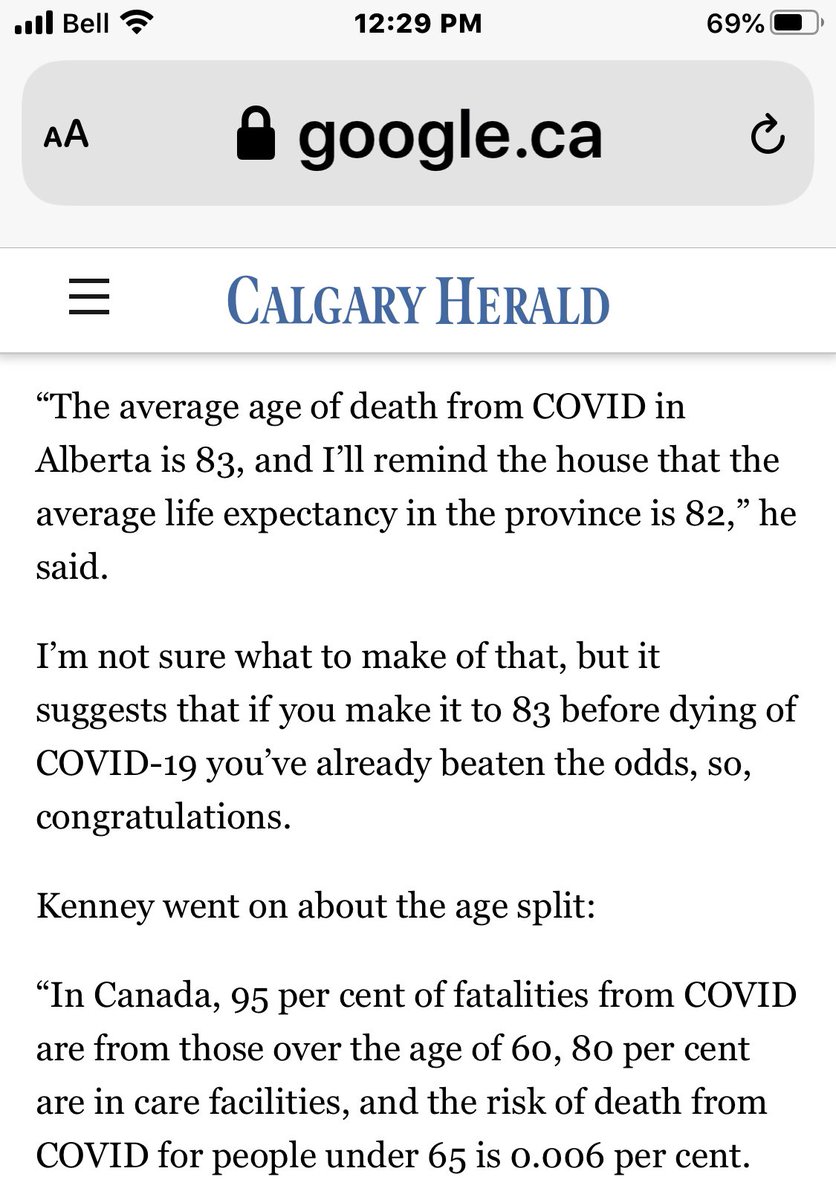 Bell 12:29 PM 69%

AA google.ca

CALGARY HERALD

“The average age of death from COVID in Alberta is 83, and I’ll remind the house that the average life expectancy in the province is 82,” he said.

I’m not sure what to make of that, but it suggests that if you make it to 83 before dying of COVID-19 you’ve already beaten the odds, so, congratulations.

Kenney went on about the age split:

“In Canada, 95 per cent of fatalities from COVID are from those over the age of 60, 80 per cent are in care facilities, and the risk of death from COVID for people under 65 is 0.006 per cent.